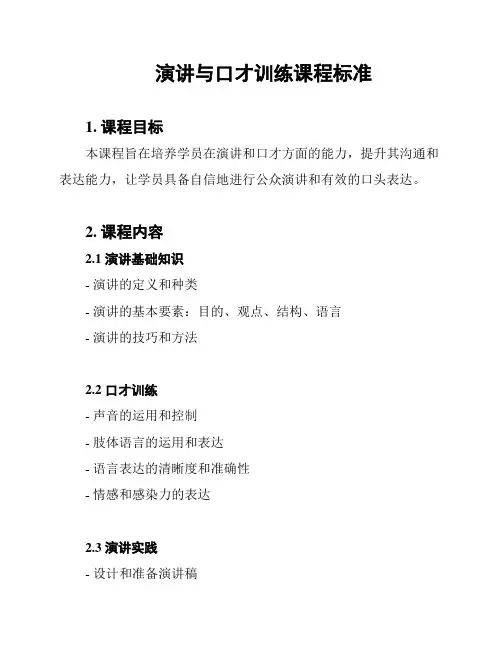 演讲与口才训练课程标准

1. 课程目标

本课程旨在培养学员在演讲和口才方面的能力，提升其沟通和表达能力，让学员具备自信地进行公众演讲和有效的口头表达。

2. 课程内容

2.1 演讲基础知识

- 演讲的定义和种类

- 演讲的基本要素：目的、观点、结构、语言

- 演讲的技巧和方法

2.2 口才训练

- 声音的运用和控制

- 肢体语言的运用和表达

- 语言表达的清晰度和准确性

- 情感和感染力的表达

2.3 演讲实践

- 设计和准备演讲稿